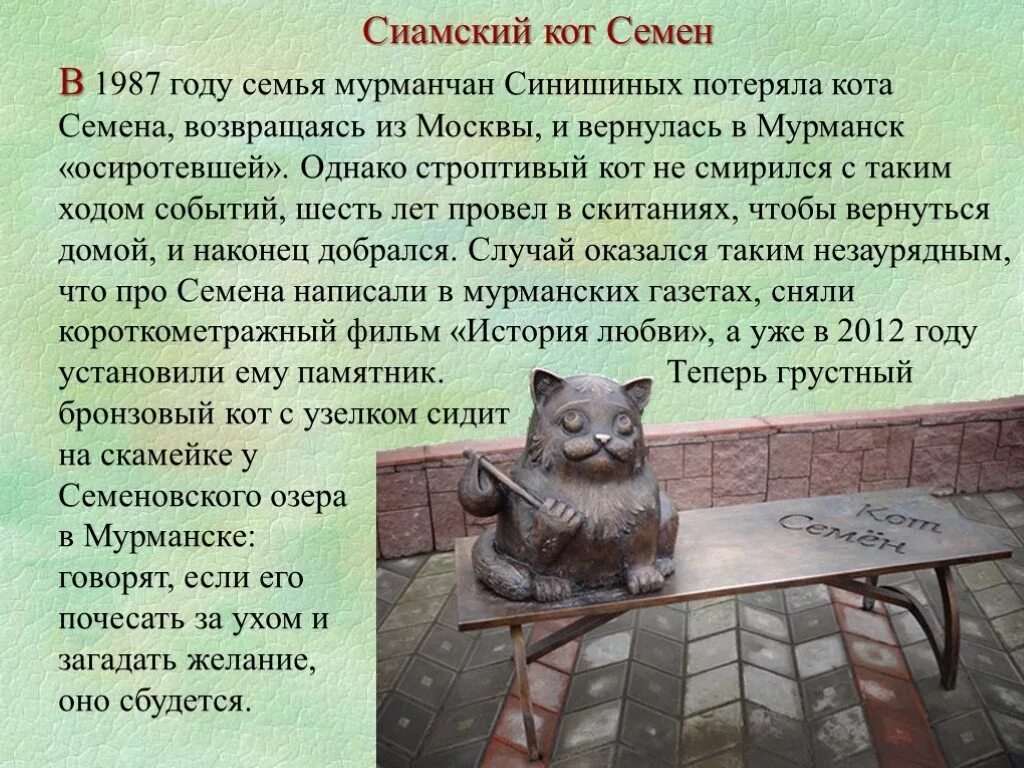 Сиамский кот Семен

В 1987 году семья мурманчан Синишиных потеряла кота Семена, возвращаясь из Москвы, и вернулась в Мурманск «осиротевшей». Однако строптивый кот не смирился с таким ходом событий, шесть лет провел в скитаниях, чтобы вернуться домой, и наконец добрался. Случай оказался таким незаурядным, что про Семена написали в мурманских газетах, сняли короткометражный фильм «История любви», а уже в 2012 году установили ему памятник. Теперь грустный бронзовый кот с узелком сидит на скамейке у Семеновского озера в Мурманске: говорят, если его почесать за ухом и загадать желание, оно сбудется.

Кот
Семён